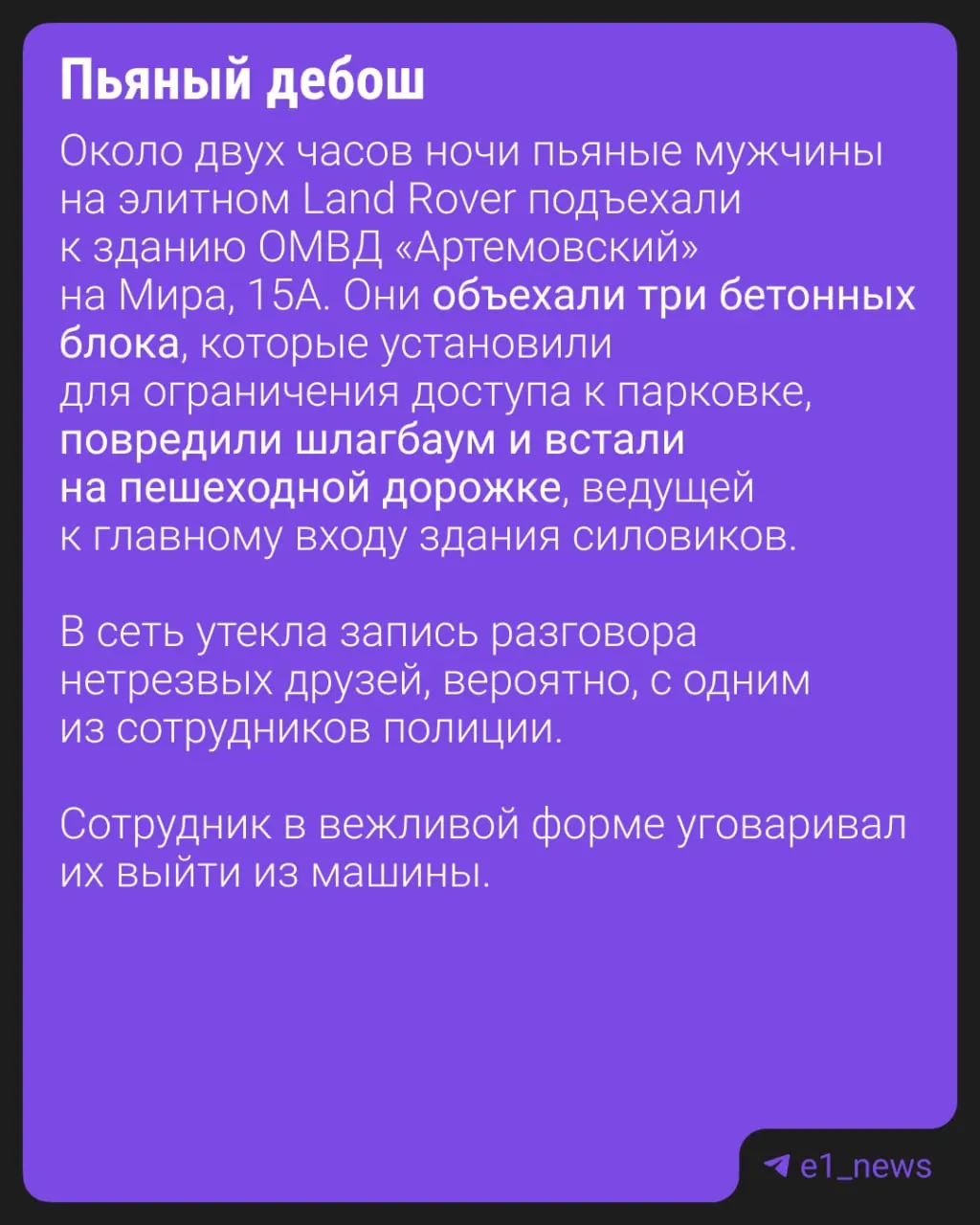 Пьяный дебош

Около двух часов ночи пьяные мужчины на элитном Land Rover подъехали к зданию ОМВД «Артемовский» на Мира, 15А. Они объехали три бетонных блока, которые установили для ограничения доступа к парковке, повредили шлагбаум и встали на пешеходной дорожке, ведущей к главному входу здания силовиков.

В сеть утекла запись разговора нетрезвых друзей, вероятно, с одним из сотрудников полиции.

Сотрудник в вежливой форме уговаривал их выйти из машины.

e1_news